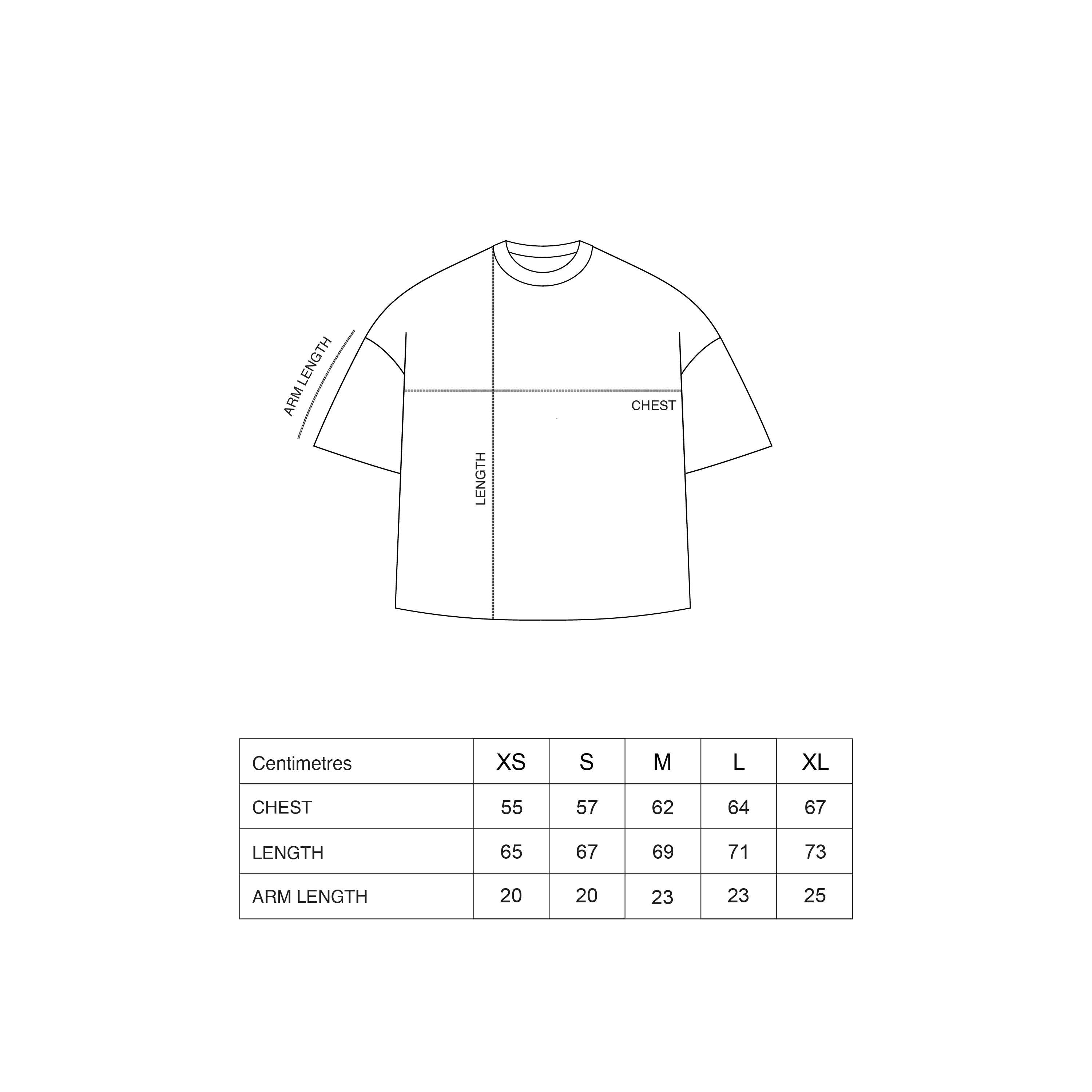 ARM LENGTH

CHEST

LENGTH

| Centimetres | XS | S | M | L | XL |
|---|---|---|---|---|---|
| CHEST | 55 | 57 | 62 | 64 | 67 |
| LENGTH | 65 | 67 | 69 | 71 | 73 |
| ARM LENGTH | 20 | 20 | 23 | 23 | 25 |